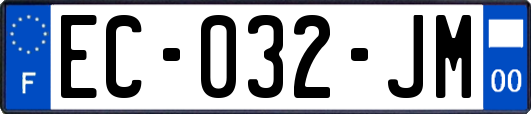 F

EC-032-JM

00